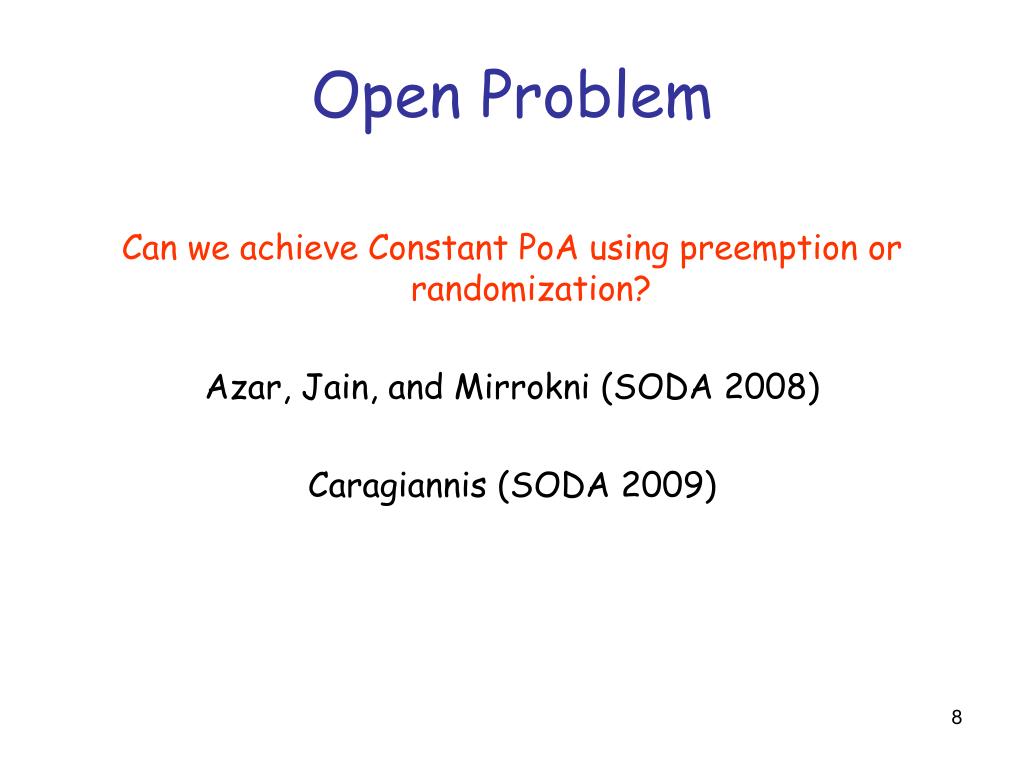 Open Problem

Can we achieve Constant PoA using preemption or randomization?

Azar, Jain, and Mirrokni (SODA 2008)

Caragiannis (SODA 2009)

8